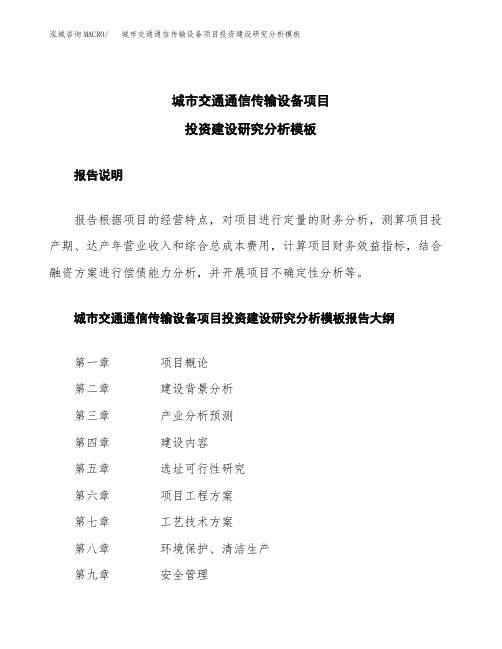 泓域咨询MACRO/　城市交通通信传输设备项目投资建设研究分析模板

城市交通通信传输设备项目

投资建设研究分析模板

报告说明

报告根据项目的经营特点，对项目进行定量的财务分析，测算项目投产期、达产年营业收入和综合总成本费用，计算项目财务效益指标，结合融资方案进行偿债能力分析，并开展项目不确定性分析等。

城市交通通信传输设备项目投资建设研究分析模板报告大纲

第一章　项目概论
第二章　建设背景分析
第三章　产业分析预测
第四章　建设内容
第五章　选址可行性研究
第六章　项目工程方案
第七章　工艺技术方案
第八章　环境保护、清洁生产
第九章　安全管理